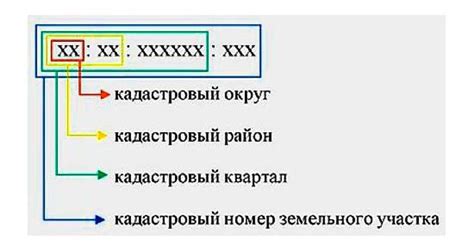 XX : XX : XXXXXX : XXX

кадастровый округ

кадастровый район

кадастровый квартал

кадастровый номер земельного участка